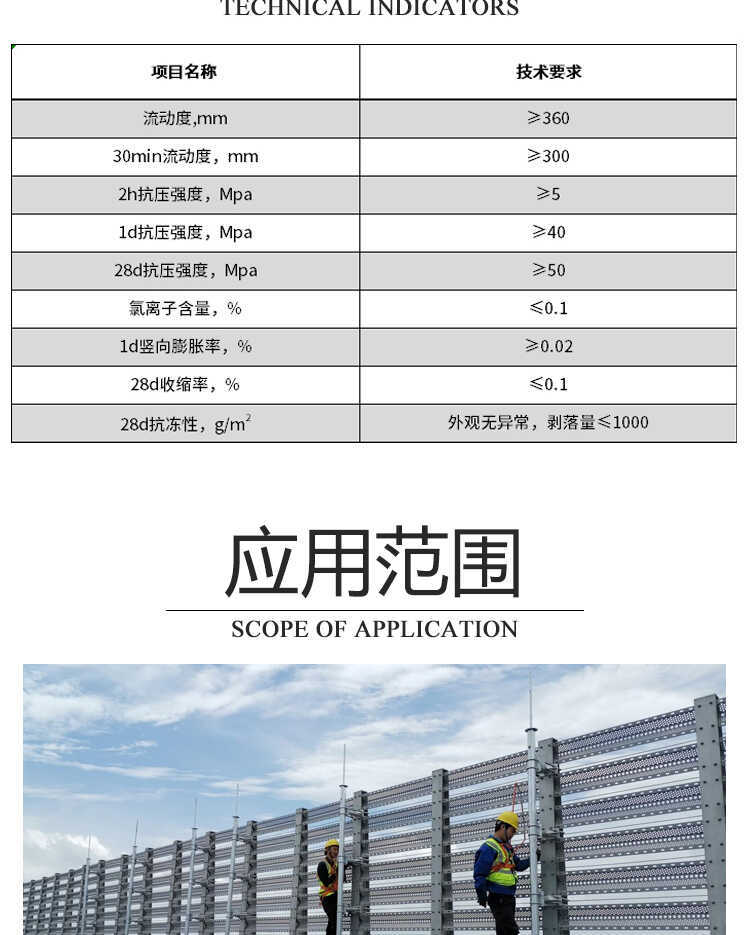 TECHNICAL INDICATORS

| 项目名称 | 技术要求 |
|---|---|
| 流动度,mm | ≥360 |
| 30min流动度，mm | ≥300 |
| 2h抗压强度，Mpa | ≥5 |
| 1d抗压强度，Mpa | ≥40 |
| 28d抗压强度，Mpa | ≥50 |
| 氯离子含量，% | ≤0.1 |
| 1d竖向膨胀率，% | ≥0.02 |
| 28d收缩率，% | ≤0.1 |
| 28d抗冻性，$g/m^2$ | 外观无异常，剥落量≤1000 |

应用范围

SCOPE OF APPLICATION